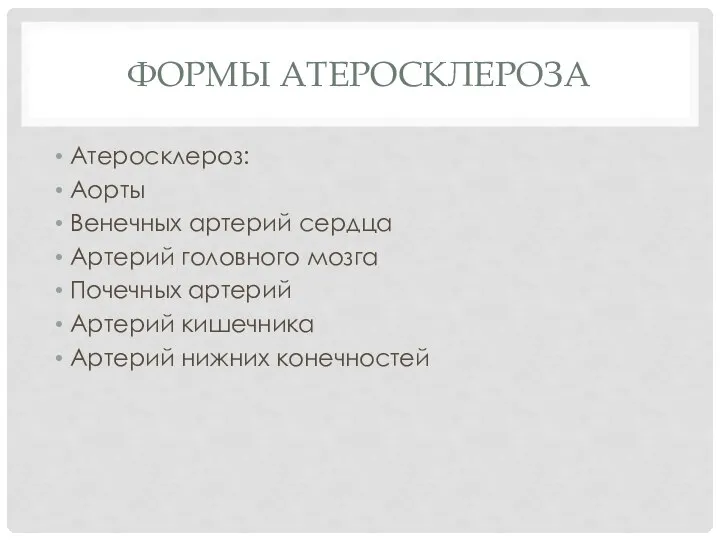 ФОРМЫ АТЕРОСКЛЕРОЗА

• Атеросклероз:
• Аорты
• Венечных артерий сердца
• Артерий головного мозга
• Почечных артерий
• Артерий кишечника
• Артерий нижних конечностей